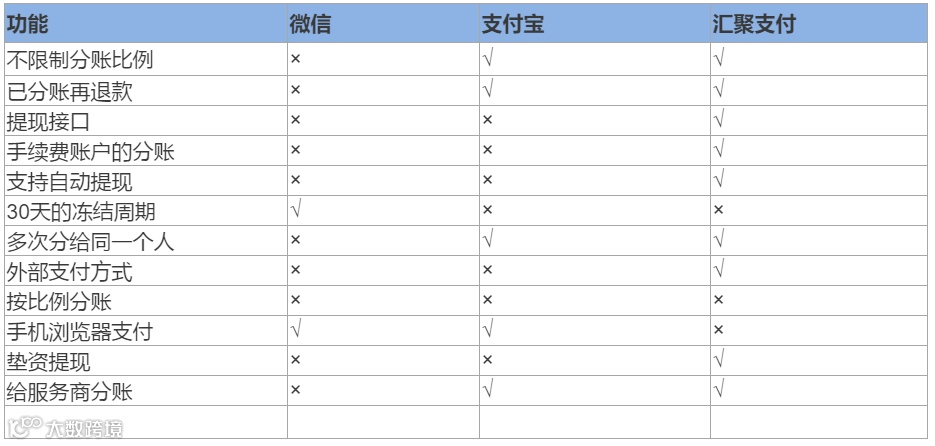 | 功能 | 微信 | 支付宝 | 汇聚支付 |
|---|---|---|---|
| 不限制分账比例 | × | √ | √ |
| 已分账再退款 | × | √ | √ |
| 提现接口 | × | × | √ |
| 手续费账户的分账 | × | × | √ |
| 支持自动提现 | × | × | √ |
| 30天的冻结周期 | √ | × | × |
| 多次分给同一个人 | × | √ | √ |
| 外部支付方式 | × | × | √ |
| 按比例分账 | × | × | × |
| 手机浏览器支付 | √ | √ | × |
| 垫资提现 | × | × | √ |
| 给服务商分账 | × | √ | √ |
|  |  |  |  |

大数跨境